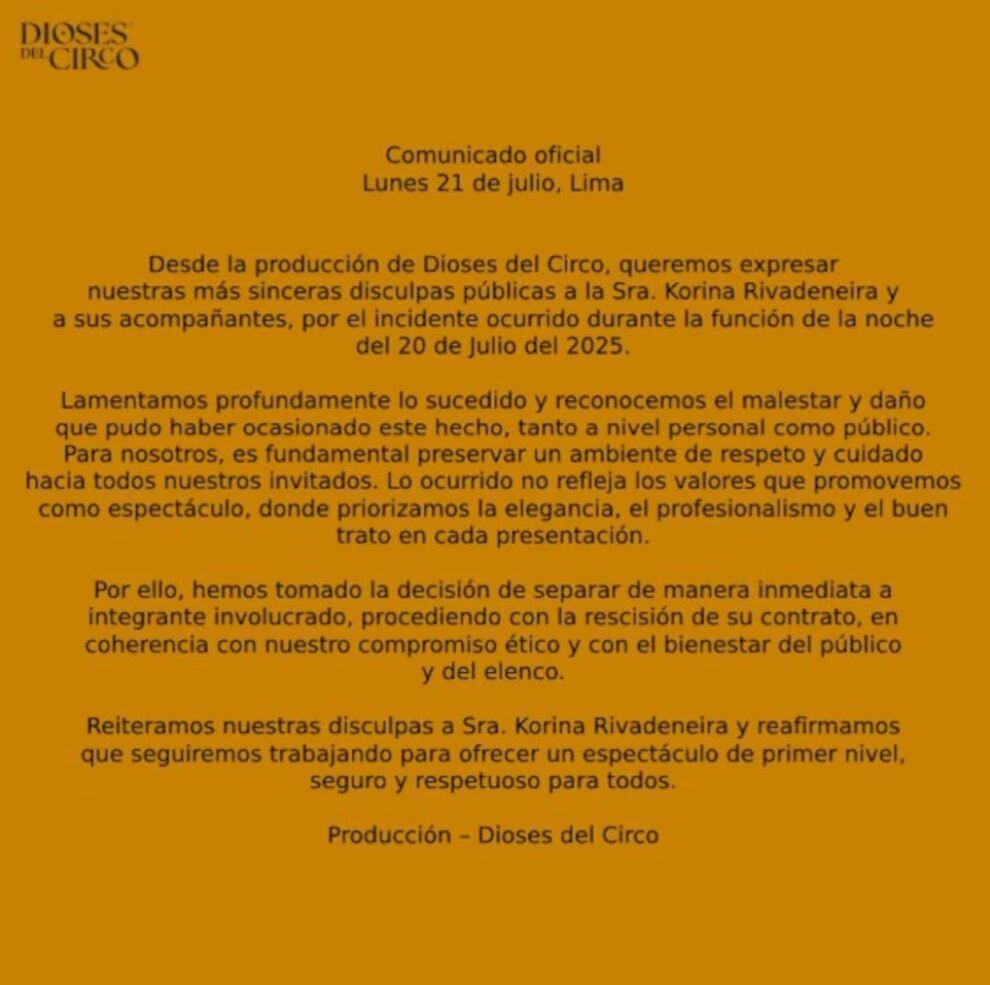 DIOSES DEL CIRCO

Comunicado oficial
Lunes 21 de julio, Lima

Desde la producción de Dioses del Circo, queremos expresar nuestras más sinceras disculpas públicas a la Sra. Korina Rivadeneira y a sus acompañantes, por el incidente ocurrido durante la función de la noche del 20 de Julio del 2025.

Lamentamos profundamente lo sucedido y reconocemos el malestar y daño que pudo haber ocasionado este hecho, tanto a nivel personal como público. Para nosotros, es fundamental preservar un ambiente de respeto y cuidado hacia todos nuestros invitados. Lo ocurrido no refleja los valores que promovemos como espectáculo, donde priorizamos la elegancia, el profesionalismo y el buen trato en cada presentación.

Por ello, hemos tomado la decisión de separar de manera inmediata a integrante involucrado, procediendo con la rescisión de su contrato, en coherencia con nuestro compromiso ético y con el bienestar del público y del elenco.

Reiteramos nuestras disculpas a Sra. Korina Rivadeneira y reafirmamos que seguiremos trabajando para ofrecer un espectáculo de primer nivel, seguro y respetuoso para todos.

Producción – Dioses del Circo